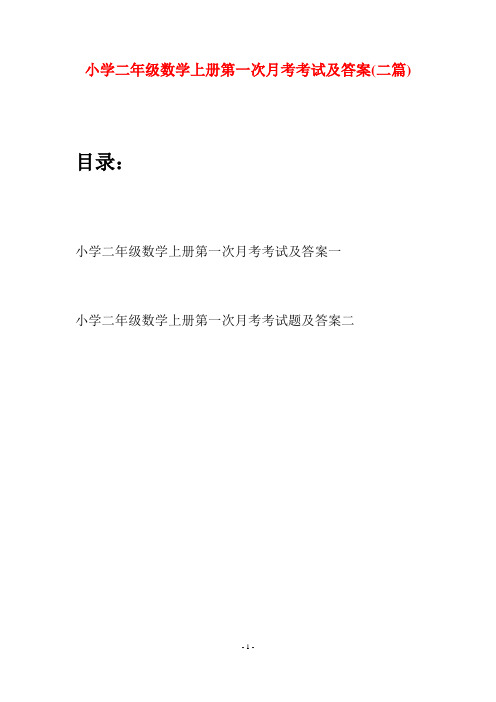 小学二年级数学上册第一次月考考试及答案(二篇)

目录：

小学二年级数学上册第一次月考考试及答案一

小学二年级数学上册第一次月考考试题及答案二

- 1 -